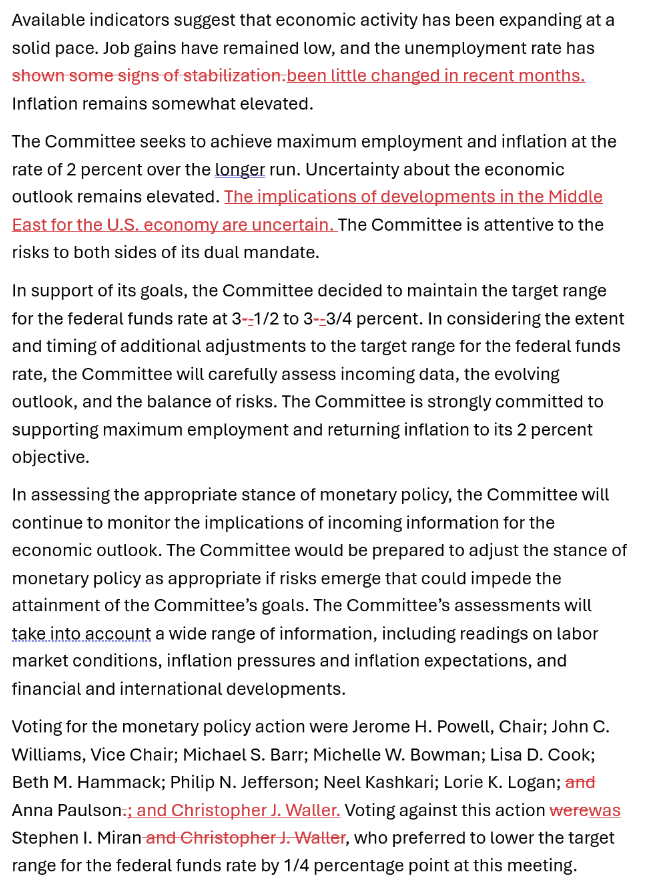 Available indicators suggest that economic activity has been expanding at a solid pace. Job gains have remained low, and the unemployment rate has shown some signs of stabilization.been little changed in recent months. Inflation remains somewhat elevated.

The Committee seeks to achieve maximum employment and inflation at the rate of 2 percent over the longer run. Uncertainty about the economic outlook remains elevated. The implications of developments in the Middle East for the U.S. economy are uncertain. The Committee is attentive to the risks to both sides of its dual mandate.

In support of its goals, the Committee decided to maintain the target range for the federal funds rate at 3--1/2 to 3--3/4 percent. In considering the extent and timing of additional adjustments to the target range for the federal funds rate, the Committee will carefully assess incoming data, the evolving outlook, and the balance of risks. The Committee is strongly committed to supporting maximum employment and returning inflation to its 2 percent objective.

In assessing the appropriate stance of monetary policy, the Committee will continue to monitor the implications of incoming information for the economic outlook. The Committee would be prepared to adjust the stance of monetary policy as appropriate if risks emerge that could impede the attainment of the Committee's goals. The Committee's assessments will take into account a wide range of information, including readings on labor market conditions, inflation pressures and inflation expectations, and financial and international developments.

Voting for the monetary policy action were Jerome H. Powell, Chair; John C. Williams, Vice Chair; Michael S. Barr; Michelle W. Bowman; Lisa D. Cook; Beth M. Hammack; Philip N. Jefferson; Neel Kashkari; Lorie K. Logan; and Anna Paulson.; and Christopher J. Waller. Voting against this action werewas Stephen I. Miran and Christopher J. Waller, who preferred to lower the target range for the federal funds rate by 1/4 percentage point at this meeting.